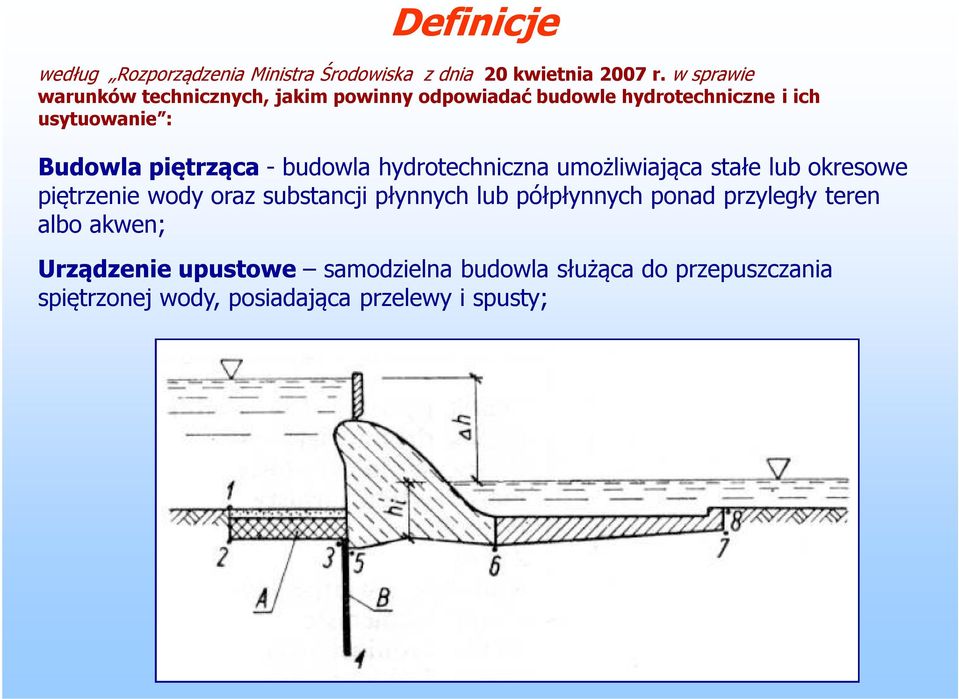 Definicje

według „Rozporządzenia Ministra Środowiska z dnia 20 kwietnia 2007 r. w sprawie warunków technicznych, jakim powinny odpowiadać budowle hydrotechniczne i ich usytuowanie":

Budowla piętrząca - budowla hydrotechniczna umożliwiająca stałe lub okresowe piętrzenie wody oraz substancji płynnych lub półpłynnych ponad przyległy teren albo akwen;

Urządzenie upustowe – samodzielna budowla służąca do przepuszczania spiętrzonej wody, posiadająca przelewy i spusty;

$\Delta h$
$h_i$
1
2
3
5
6
7
8
A
B
4